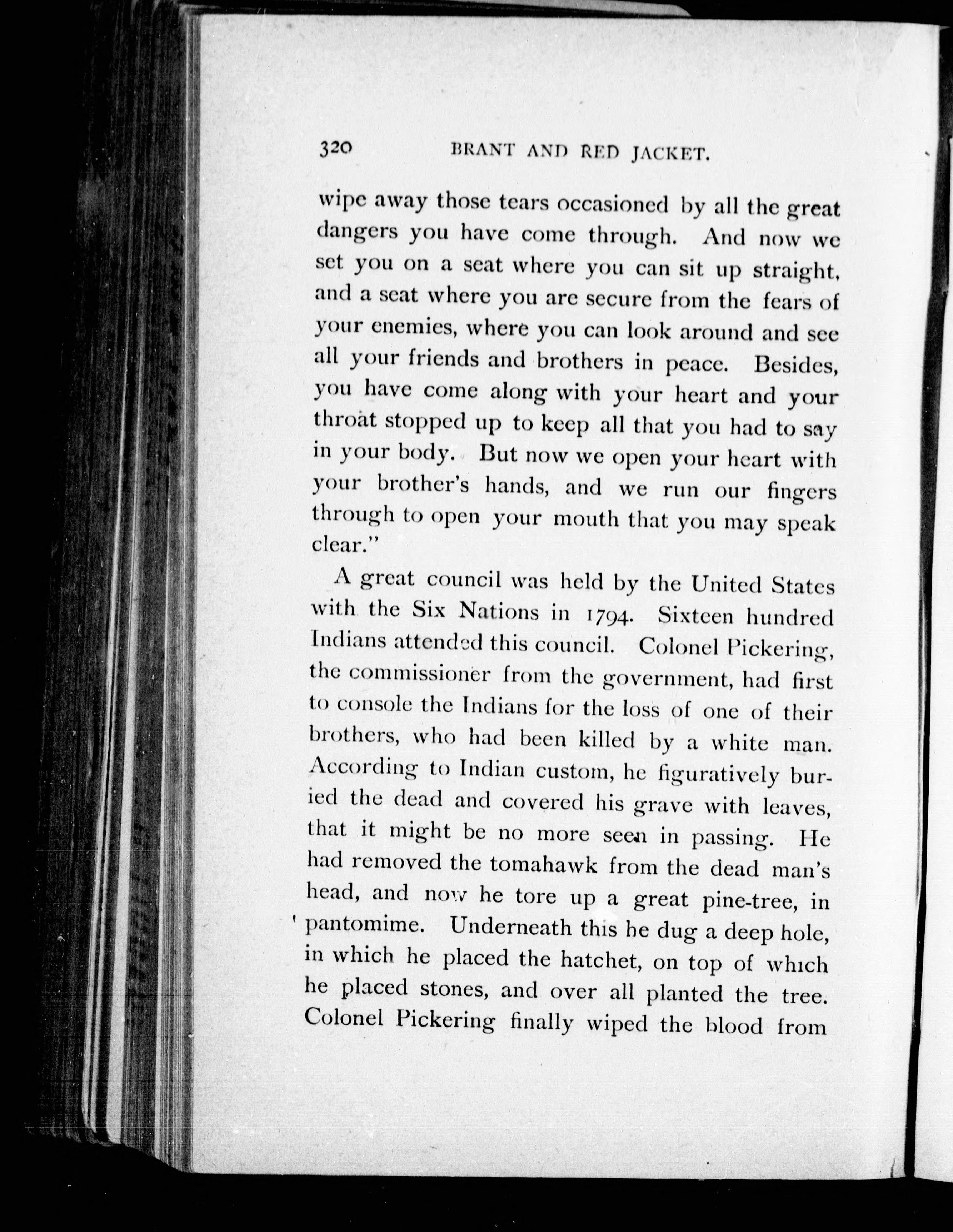 320 BRANT AND RED JACKET.

wipe away those tears occasioned by all the great dangers you have come through. And now we set you on a seat where you can sit up straight, and a seat where you are secure from the fears of your enemies, where you can look around and see all your friends and brothers in peace. Besides, you have come along with your heart and your throat stopped up to keep all that you had to say in your body. But now we open your heart with your brother's hands, and we run our fingers through to open your mouth that you may speak clear."

A great council was held by the United States with the Six Nations in 1794. Sixteen hundred Indians attended this council. Colonel Pickering, the commissioner from the government, had first to console the Indians for the loss of one of their brothers, who had been killed by a white man. According to Indian custom, he figuratively buried the dead and covered his grave with leaves, that it might be no more seen in passing. He had removed the tomahawk from the dead man's head, and now he tore up a great pine-tree, in pantomime. Underneath this he dug a deep hole, in which he placed the hatchet, on top of which he placed stones, and over all planted the tree. Colonel Pickering finally wiped the blood from